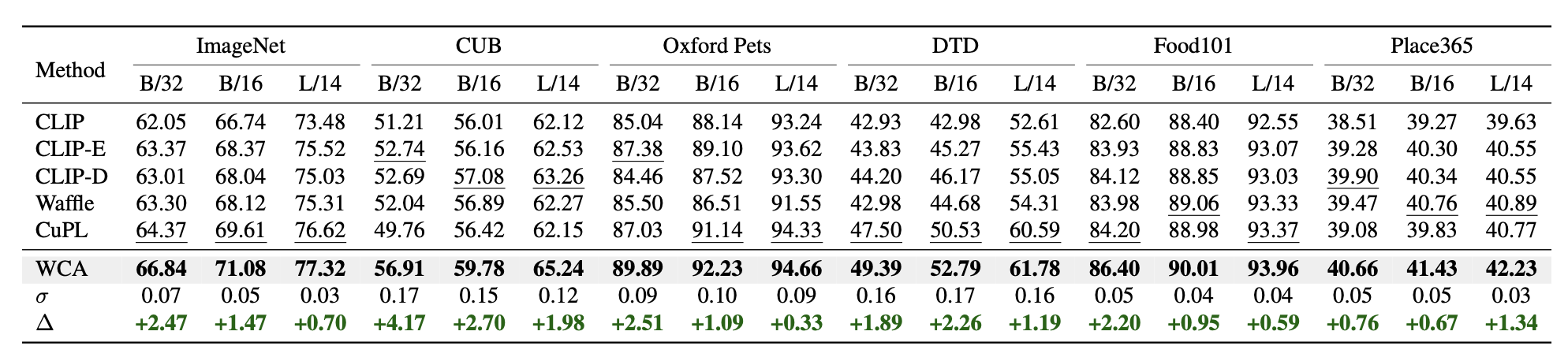 | Method | ImageNet |  |  | CUB |  |  | Oxford Pets |  |  | DTD |  |  | Food101 |  |  | Place365 |  |  |
|---|---|---|---|---|---|---|---|---|---|---|---|---|---|---|---|---|---|---|
|  | B/32 | B/16 | L/14 | B/32 | B/16 | L/14 | B/32 | B/16 | L/14 | B/32 | B/16 | L/14 | B/32 | B/16 | L/14 | B/32 | B/16 | L/14 |
| CLIP | 62.05 | 66.74 | 73.48 | 51.21 | 56.01 | 62.12 | 85.04 | 88.14 | 93.24 | 42.93 | 42.98 | 52.61 | 82.60 | 88.40 | 92.55 | 38.51 | 39.27 | 39.63 |
| CLIP-E | 63.37 | 68.37 | 75.52 | 52.74 | 56.16 | 62.53 | 87.38 | 89.10 | 93.62 | 43.83 | 45.27 | 55.43 | 83.93 | 88.83 | 93.07 | 39.28 | 40.30 | 40.55 |
| CLIP-D | 63.01 | 68.04 | 75.03 | 52.69 | 57.08 | 63.26 | 84.46 | 87.52 | 93.30 | 44.20 | 46.17 | 55.05 | 84.12 | 88.85 | 93.03 | 39.90 | 40.34 | 40.55 |
| Waffle | 63.30 | 68.12 | 75.31 | 52.04 | 56.89 | 62.27 | 85.50 | 86.51 | 91.55 | 42.98 | 44.68 | 54.31 | 83.98 | 89.06 | 93.33 | 39.47 | 40.76 | 40.89 |
| CuPL | 64.37 | 69.61 | 76.62 | 49.76 | 56.42 | 62.15 | 87.03 | 91.14 | 94.33 | 47.50 | 50.53 | 60.59 | 84.20 | 88.98 | 93.37 | 39.08 | 39.83 | 40.77 |
| WCA | 66.84 | 71.08 | 77.32 | 56.91 | 59.78 | 65.24 | 89.89 | 92.23 | 94.66 | 49.39 | 52.79 | 61.78 | 86.40 | 90.01 | 93.96 | 40.66 | 41.43 | 42.23 |
| $\sigma$ | 0.07 | 0.05 | 0.03 | 0.17 | 0.15 | 0.12 | 0.09 | 0.10 | 0.09 | 0.16 | 0.17 | 0.16 | 0.05 | 0.04 | 0.04 | 0.05 | 0.05 | 0.03 |
| $\Delta$ | +2.47 | +1.47 | +0.70 | +4.17 | +2.70 | +1.98 | +2.51 | +1.09 | +0.33 | +1.89 | +2.26 | +1.19 | +2.20 | +0.95 | +0.59 | +0.76 | +0.67 | +1.34 |